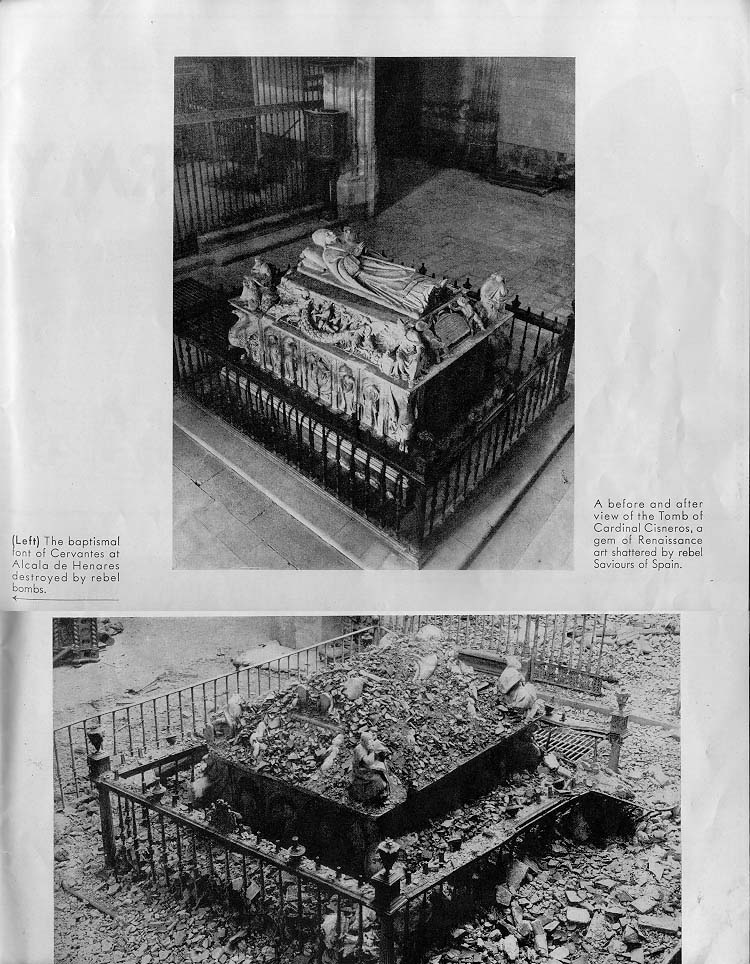 (Left) The baptismal font of Cervantes at Alcala de Henares destroyed by rebel bombs.

A before and after view of the Tomb of Cardinal Cisneros, a gem of Renaissance art shattered by rebel Saviours of Spain.